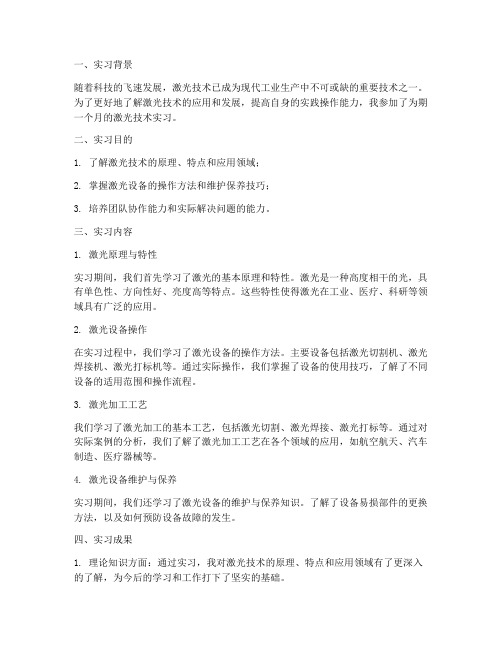 一、实习背景

随着科技的飞速发展，激光技术已成为现代工业生产中不可或缺的重要技术之一。为了更好地了解激光技术的应用和发展，提高自身的实践操作能力，我参加了为期一个月的激光技术实习。

二、实习目的

1. 了解激光技术的原理、特点和应用领域；

2. 掌握激光设备的操作方法和维护保养技巧；

3. 培养团队协作能力和实际解决问题的能力。

三、实习内容

1. 激光原理与特性

实习期间，我们首先学习了激光的基本原理和特性。激光是一种高度相干的光，具有单色性、方向性好、亮度高等特点。这些特性使得激光在工业、医疗、科研等领域具有广泛的应用。

2. 激光设备操作

在实习过程中，我们学习了激光设备的操作方法。主要设备包括激光切割机、激光焊接机、激光打标机等。通过实际操作，我们掌握了设备的使用技巧，了解了不同设备的适用范围和操作流程。

3. 激光加工工艺

我们学习了激光加工的基本工艺，包括激光切割、激光焊接、激光打标等。通过对实际案例的分析，我们了解了激光加工工艺在各个领域的应用，如航空航天、汽车制造、医疗器械等。

4. 激光设备维护与保养

实习期间，我们还学习了激光设备的维护与保养知识。了解了设备易损部件的更换方法，以及如何预防设备故障的发生。

四、实习成果

1. 理论知识方面：通过实习，我对激光技术的原理、特点和应用领域有了更深入的了解，为今后的学习和工作打下了坚实的基础。